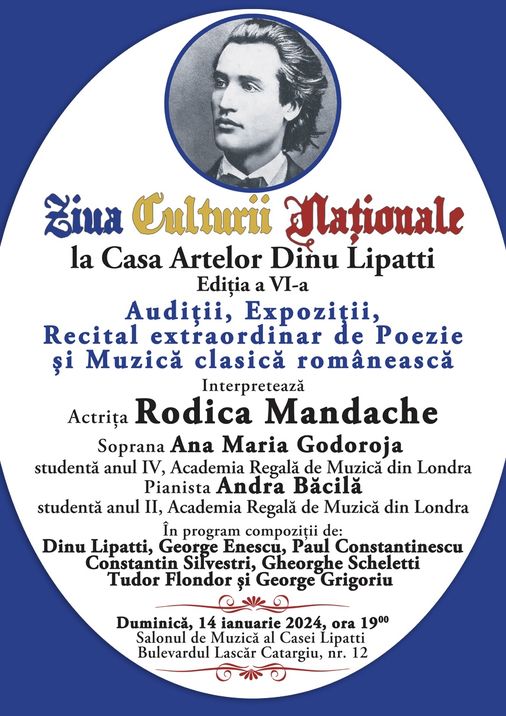 Ziua Culturii Naționale
la Casa Artelor Dinu Lipatti
Ediția a VI-a
Audiţii, Expoziţii,
Recital extraordinar de Poezie
şi Muzică clasică românească
Interpretează
Actrița Rodica Mandache
Soprana Ana Maria Godoroja
studentă anul IV, Academia Regală de Muzică din Londra
Pianista Andra Băcilă
studentă anul II, Academia Regală de Muzică din Londra
În program compoziții de:
Dinu Lipatti, George Enescu, Paul Constantinescu
Constantin Silvestri, Gheorghe Scheletti
Tudor Flondor și George Grigoriu

Duminică, 14 ianuarie 2024, ora $19^{00}$
Salonul de Muzică al Casei Lipatti
Bulevardul Lascăr Catargiu, nr. 12